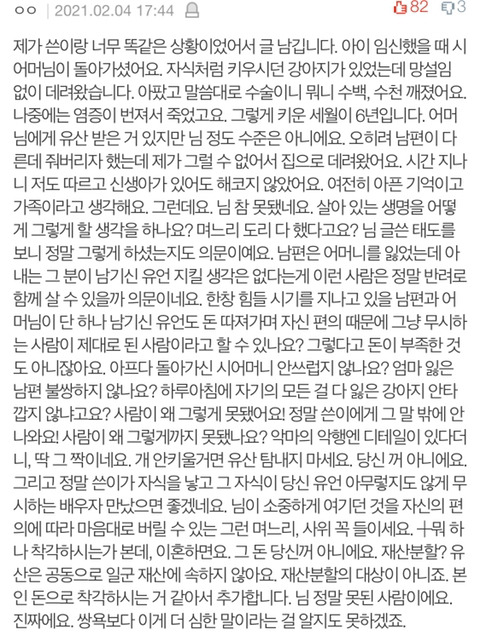 ㅇㅇ | 2021.02.04 17:44 82 3

제가 쓴이랑 너무 똑같은 상황이었어서 글 남깁니다. 아이 임신했을 때 시어머님이 돌아가셨어요. 자식처럼 키우시던 강아지가 있었는데 망설임 없이 데려왔습니다. 아팠고 말씀대로 수술이니 뭐니 수백, 수천 깨졌어요. 나중에는 염증이 번져서 죽었고요. 그렇게 키운 세월이 6년입니다. 어머님에게 유산 받은 거 있지만 님 정도 수준은 아니에요. 오히려 남편이 다른데 줘버리자 했는데 제가 그럴 수 없어서 집으로 데려왔어요. 시간 지나니 저도 따르고 신생아가 있어도 해코지 않았어요. 여전히 아픈 기억이고 가족이라고 생각해요. 그런데요. 님 참 못됐네요. 살아 있는 생명을 어떻게 그렇게 할 생각을 하나요? 며느리 도리 다 했다고요? 님 글쓴 태도를 보니 정말 그렇게 하셨는지도 의문이에요. 남편은 어머니를 잃었는데 아내는 그 분이 남기신 유언 지킬 생각은 없다는게 이런 사람은 정말 반려로 함께 살 수 있을까 의문이네요. 한창 힘들 시기를 지나고 있을 남편과 어머님이 단 하나 남기신 유언도 돈 따져가며 자신 편의 때문에 그냥 무시하는 사람이 제대로 된 사람이라고 할 수 있나요? 그렇다고 돈이 부족한 것도 아니잖아요. 아프다 돌아가신 시어머니 안쓰럽지 않나요? 엄마 잃은 남편 불쌍하지 않나요? 하루아침에 자기의 모든 걸 다 잃은 강아지 안타깝지 않냐고요? 사람이 왜 그렇게 못됐어요! 정말 쓴이에게 그 말 밖에 안 나와요! 사람이 왜 그렇게까지 못됐나요? 악마의 악행엔 디테일이 있다더니, 딱 그 짝이네요. 개 안키울거면 유산 탐내지 마세요. 당신 꺼 아니에요. 그리고 정말 쓴이가 자식을 낳고 그 자식이 당신 유언 아무렇지도 않게 무시하는 배우자 만났으면 좋겠네요. 님이 소중하게 여기던 것을 자신의 편의에 따라 마음대로 버릴 수 있는 그런 며느리, 사위 꼭 들이세요. +뭐 하나 착각하시는가 본데, 이혼하면요. 그 돈 당신꺼 아니에요. 재산분할? 유산은 공동으로 일군 재산에 속하지 않아요. 재산분할의 대상이 아니죠. 본인 돈으로 착각하시는 거 같아서 추가합니다. 님 정말 못된 사람이에요. 진짜에요. 쌍욕보다 이게 더 심한 말이라는 걸 알지도 못하겠죠.